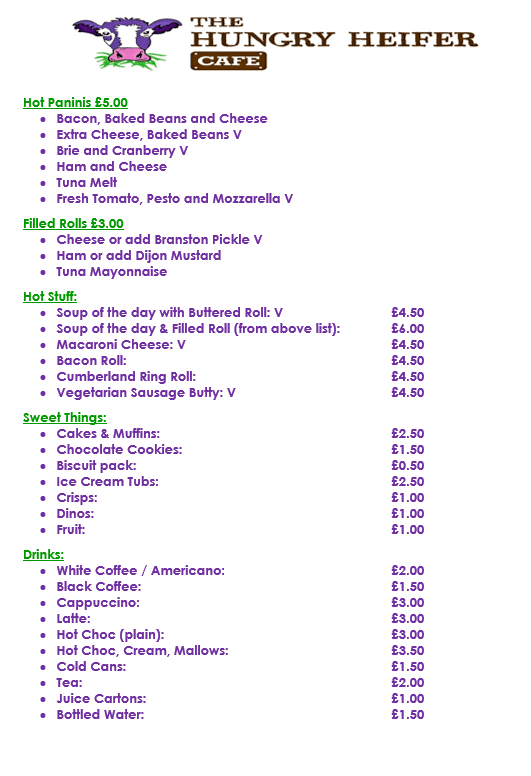 THE HUNGRY HEIFER
CAFE

Hot Paninis £5.00
- Bacon, Baked Beans and Cheese
- Extra Cheese, Baked Beans V
- Brie and Cranberry V
- Ham and Cheese
- Tuna Melt
- Fresh Tomato, Pesto and Mozzarella V

Filled Rolls £3.00
- Cheese or add Branston Pickle V
- Ham or add Dijon Mustard
- Tuna Mayonnaise

Hot Stuff:
- Soup of the day with Buttered Roll: V £4.50
- Soup of the day & Filled Roll (from above list): £6.00
- Macaroni Cheese: V £4.50
- Bacon Roll: £4.50
- Cumberland Ring Roll: £4.50
- Vegetarian Sausage Butty: V £4.50

Sweet Things:
- Cakes & Muffins: £2.50
- Chocolate Cookies: £1.50
- Biscuit pack: £0.50
- Ice Cream Tubs: £2.50
- Crisps: £1.00
- Dinos: £1.00
- Fruit: £1.00

Drinks:
- White Coffee / Americano: £2.00
- Black Coffee: £1.50
- Cappuccino: £3.00
- Latte: £3.00
- Hot Choc (plain): £3.00
- Hot Choc, Cream, Mallows: £3.50
- Cold Cans: £1.50
- Tea: £2.00
- Juice Cartons: £1.00
- Bottled Water: £1.50